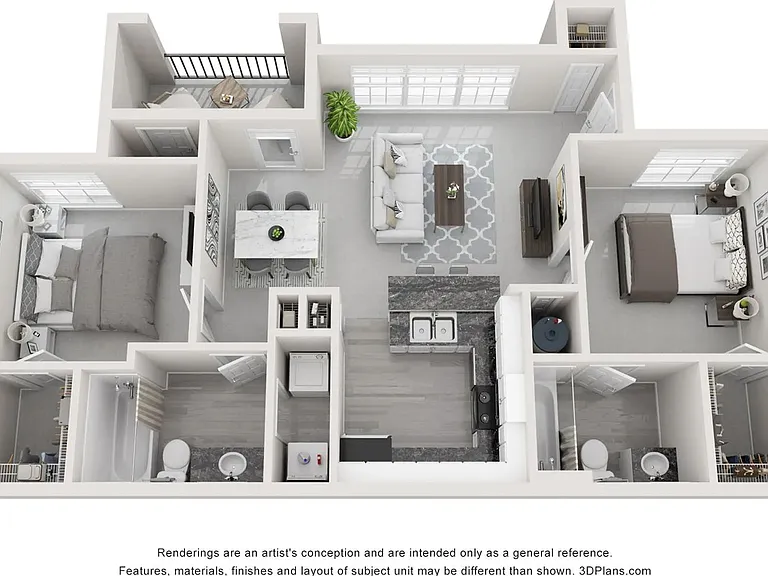 Renderings are an artist's conception and are intended only as a general reference.
Features, materials, finishes and layout of subject unit may be different than shown. 3DPlans.com